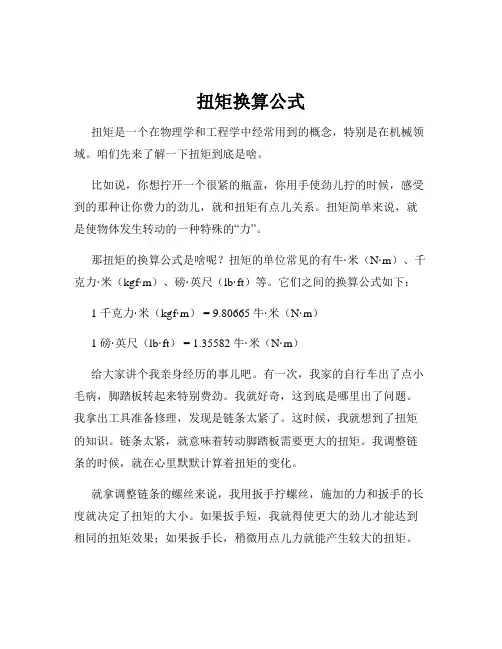 扭矩换算公式

扭矩是一个在物理学和工程学中经常用到的概念，特别是在机械领域。咱们先来了解一下扭矩到底是啥。

比如说，你想拧开一个很紧的瓶盖，你用手使劲儿拧的时候，感受到的那种让你费力的劲儿，就和扭矩有点儿关系。扭矩简单来说，就是使物体发生转动的一种特殊的“力”。

那扭矩的换算公式是啥呢？扭矩的单位常见的有牛·米（N·m）、千克力·米（kgf·m）、磅·英尺（lb·ft）等。它们之间的换算公式如下：

1 千克力·米（kgf·m）= 9.80665 牛·米（N·m）

1 磅·英尺（lb·ft）= 1.35582 牛·米（N·m）

给大家讲个我亲身经历的事儿吧。有一次，我家的自行车出了点小毛病，脚踏板转起来特别费劲。我就好奇，这到底是哪里出了问题。我拿出工具准备修理，发现是链条太紧了。这时候，我就想到了扭矩的知识。链条太紧，就意味着转动脚踏板需要更大的扭矩。我调整链条的时候，就在心里默默计算着扭矩的变化。

就拿调整链条的螺丝来说，我用扳手拧螺丝，施加的力和扳手的长度就决定了扭矩的大小。如果扳手短，我就得使更大的劲儿才能达到相同的扭矩效果；如果扳手长，稍微用点儿力就能产生较大的扭矩。